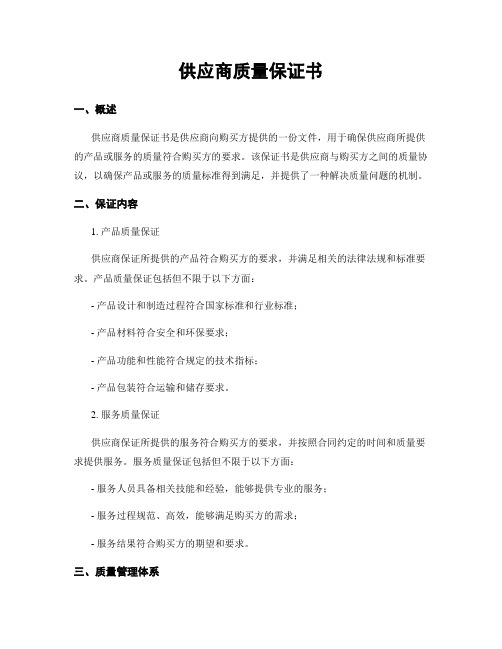 供应商质量保证书

一、概述

供应商质量保证书是供应商向购买方提供的一份文件，用于确保供应商所提供的产品或服务的质量符合购买方的要求。该保证书是供应商与购买方之间的质量协议，以确保产品或服务的质量标准得到满足，并提供了一种解决质量问题的机制。

二、保证内容

1. 产品质量保证

供应商保证所提供的产品符合购买方的要求，并满足相关的法律法规和标准要求。产品质量保证包括但不限于以下方面：

- 产品设计和制造过程符合国家标准和行业标准；

- 产品材料符合安全和环保要求；

- 产品功能和性能符合规定的技术指标；

- 产品包装符合运输和储存要求。

2. 服务质量保证

供应商保证所提供的服务符合购买方的要求，并按照合同约定的时间和质量要求提供服务。服务质量保证包括但不限于以下方面：

- 服务人员具备相关技能和经验，能够提供专业的服务；

- 服务过程规范、高效，能够满足购买方的需求；

- 服务结果符合购买方的期望和要求。

三、质量管理体系